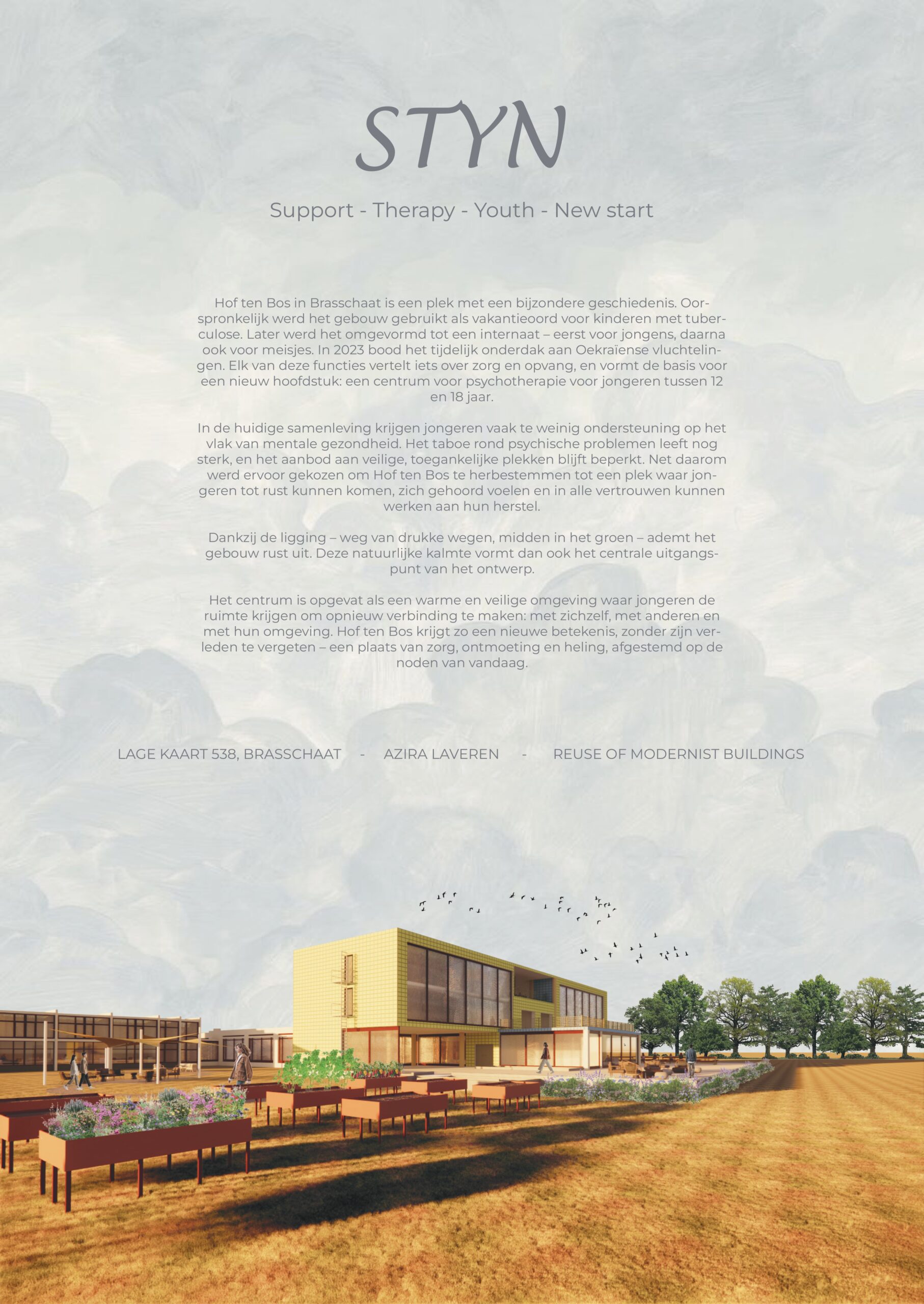 STYN

Support - Therapy - Youth - New start

Hof ten Bos in Brasschaat is een plek met een bijzondere geschiedenis. Oorspronkelijk werd het gebouw gebruikt als vakantieoord voor kinderen met tuberculose. Later werd het omgevormd tot een internaat – eerst voor jongens, daarna ook voor meisjes. In 2023 bood het tijdelijk onderdak aan Oekraïense vluchtelingen. Elk van deze functies vertelt iets over zorg en opvang, en vormt de basis voor een nieuw hoofdstuk: een centrum voor psychotherapie voor jongeren tussen 12 en 18 jaar.

In de huidige samenleving krijgen jongeren vaak te weinig ondersteuning op het vlak van mentale gezondheid. Het taboe rond psychische problemen leeft nog sterk, en het aanbod aan veilige, toegankelijke plekken blijft beperkt. Net daarom werd ervoor gekozen om Hof ten Bos te herbestemmen tot een plek waar jongeren tot rust kunnen komen, zich gehoord voelen en in alle vertrouwen kunnen werken aan hun herstel.

Dankzij de ligging – weg van drukke wegen, midden in het groen – ademt het gebouw rust uit. Deze natuurlijke kalmte vormt dan ook het centrale uitgangspunt van het ontwerp.

Het centrum is opgevat als een warme en veilige omgeving waar jongeren de ruimte krijgen om opnieuw verbinding te maken: met zichzelf, met anderen en met hun omgeving. Hof ten Bos krijgt zo een nieuwe betekenis, zonder zijn verleden te vergeten – een plaats van zorg, ontmoeting en heling, afgestemd op de noden van vandaag.

LAGE KAART 538, BRASSCHAAT - AZIRA LAVEREN - REUSE OF MODERNIST BUILDINGS